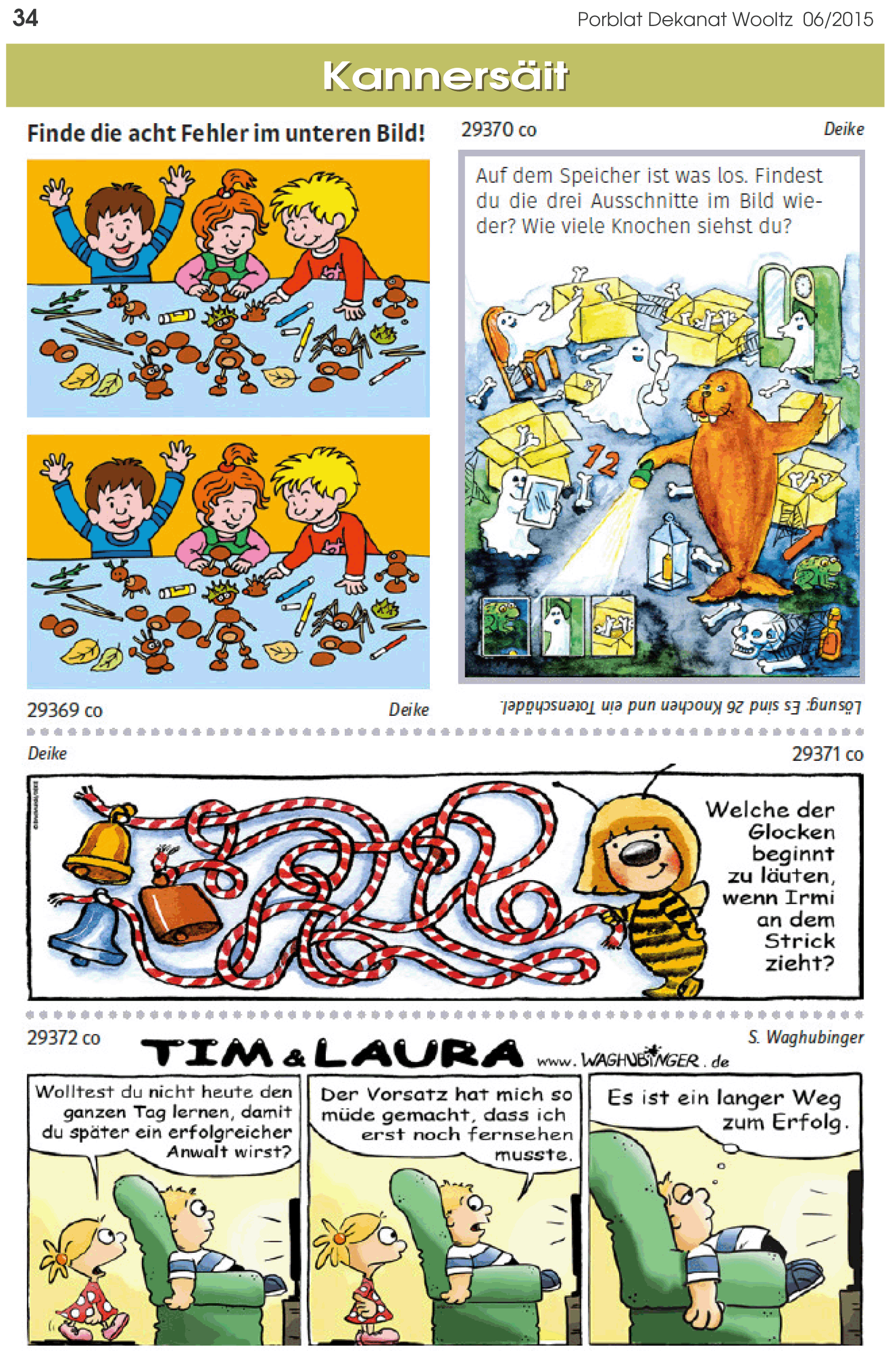 34

Porblat Dekanat Wooltz 06/2015

Kannersäit

Finde die acht Fehler im unteren Bild!

29369 co

Deike

29370 co

Deike

Auf dem Speicher ist was los. Findest du die drei Ausschnitte im Bild wieder? Wie viele Knochen siehst du?

12

Lösung: Es sind 26 Knochen und ein Totenschädel.

Deike

29371 co

Welche der Glocken beginnt zu läuten, wenn Irmi an dem Strick zieht?

29372 co

TIM & LAURA www.WAGHUBINGER.de

S. Waghubinger

Wolltest du nicht heute den ganzen Tag lernen, damit du später ein erfolgreicher Anwalt wirst?

Der Vorsatz hat mich so müde gemacht, dass ich erst noch fernsehen musste.

Es ist ein langer Weg zum Erfolg.